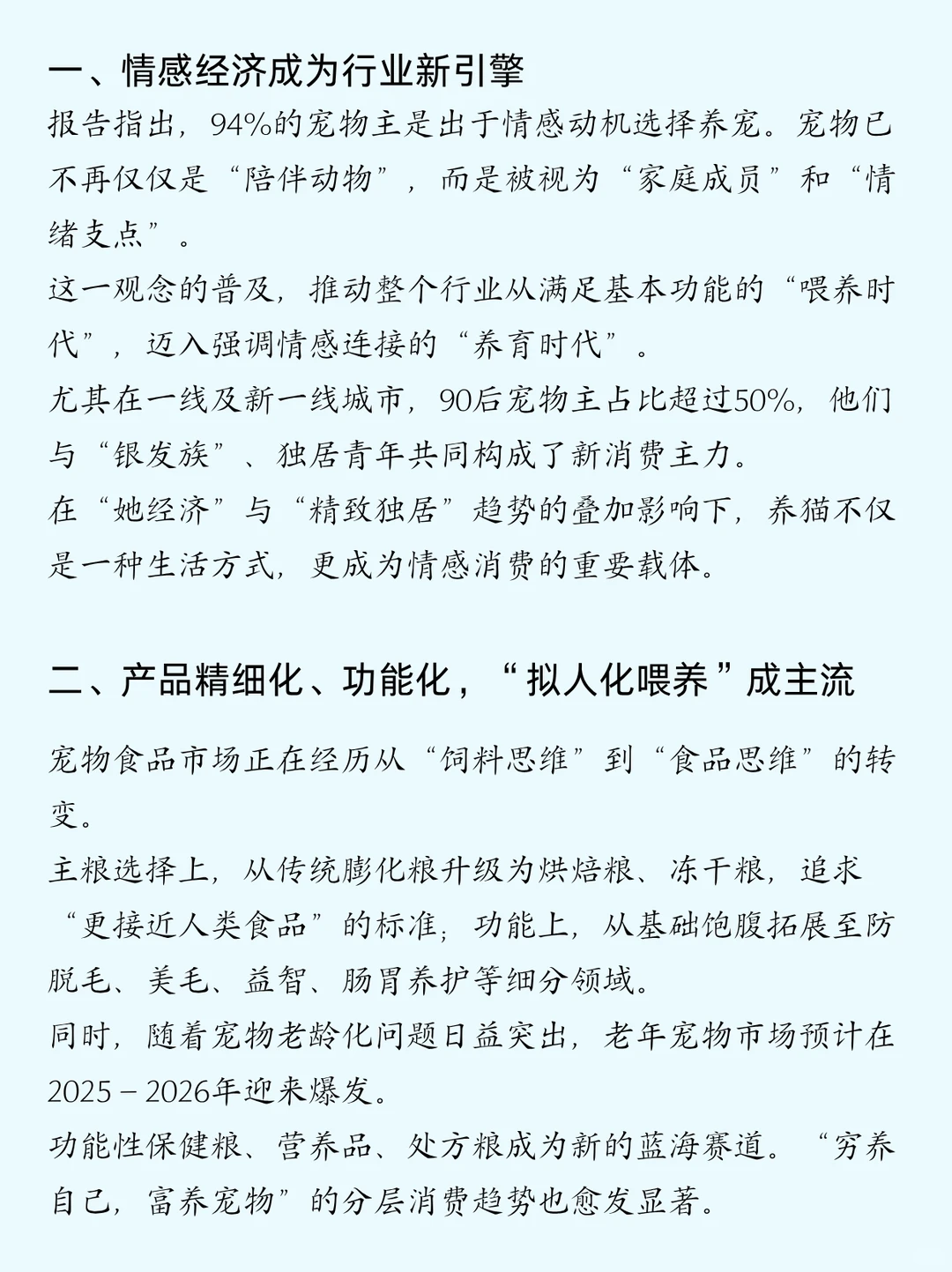 一、情感经济成为行业新引擎

报告指出，94%的宠物主是出于情感动机选择养宠。宠物已不再仅仅是“陪伴动物”，而是被视为“家庭成员”和“情绪支点”。

这一观念的普及，推动整个行业从满足基本功能的“喂养时代”，迈入强调情感连接的“养育时代”。

尤其在一线及新一线城市，90后宠物主占比超过50%，他们与“银发族”、独居青年共同构成了新消费主力。

在“她经济”与“精致独居”趋势的叠加影响下，养猫不仅是一种生活方式，更成为情感消费的重要载体。

二、产品精细化、功能化，“拟人化喂养”成主流

宠物食品市场正在经历从“饲料思维”到“食品思维”的转变。

主粮选择上，从传统膨化粮升级为烘焙粮、冻干粮，追求“更接近人类食品”的标准；功能上，从基础饱腹拓展至防脱毛、美毛、益智、肠胃养护等细分领域。

同时，随着宠物老龄化问题日益突出，老年宠物市场预计在2025－2026年迎来爆发。

功能性保健粮、营养品、处方粮成为新的蓝海赛道。“穷养自己，富养宠物”的分层消费趋势也愈发显著。